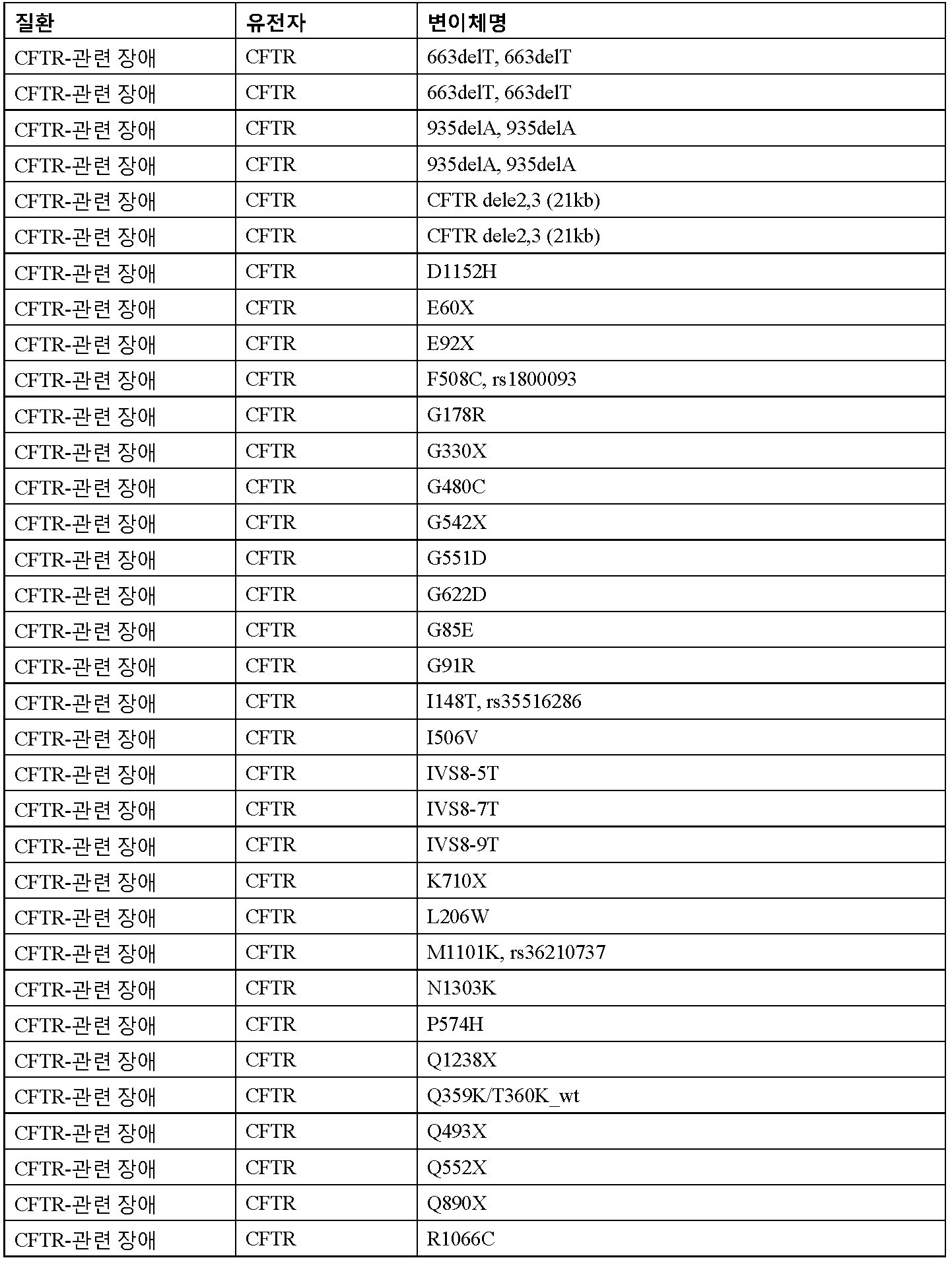 | 질환 | 유전자 | 변이체명 |
|---|---|---|
| CFTR-관련 장애 | CFTR | 663delT, 663delT |
| CFTR-관련 장애 | CFTR | 663delT, 663delT |
| CFTR-관련 장애 | CFTR | 935delA, 935delA |
| CFTR-관련 장애 | CFTR | 935delA, 935delA |
| CFTR-관련 장애 | CFTR | CFTR dele2,3 (21kb) |
| CFTR-관련 장애 | CFTR | CFTR dele2,3 (21kb) |
| CFTR-관련 장애 | CFTR | D1152H |
| CFTR-관련 장애 | CFTR | E60X |
| CFTR-관련 장애 | CFTR | E92X |
| CFTR-관련 장애 | CFTR | F508C, rs1800093 |
| CFTR-관련 장애 | CFTR | G178R |
| CFTR-관련 장애 | CFTR | G330X |
| CFTR-관련 장애 | CFTR | G480C |
| CFTR-관련 장애 | CFTR | G542X |
| CFTR-관련 장애 | CFTR | G551D |
| CFTR-관련 장애 | CFTR | G622D |
| CFTR-관련 장애 | CFTR | G85E |
| CFTR-관련 장애 | CFTR | G91R |
| CFTR-관련 장애 | CFTR | I148T, rs35516286 |
| CFTR-관련 장애 | CFTR | I506V |
| CFTR-관련 장애 | CFTR | IVS8-5T |
| CFTR-관련 장애 | CFTR | IVS8-7T |
| CFTR-관련 장애 | CFTR | IVS8-9T |
| CFTR-관련 장애 | CFTR | K710X |
| CFTR-관련 장애 | CFTR | L206W |
| CFTR-관련 장애 | CFTR | M1101K, rs36210737 |
| CFTR-관련 장애 | CFTR | N1303K |
| CFTR-관련 장애 | CFTR | P574H |
| CFTR-관련 장애 | CFTR | Q1238X |
| CFTR-관련 장애 | CFTR | Q359K/T360K_wt |
| CFTR-관련 장애 | CFTR | Q493X |
| CFTR-관련 장애 | CFTR | Q552X |
| CFTR-관련 장애 | CFTR | Q890X |
| CFTR-관련 장애 | CFTR | R1066C |